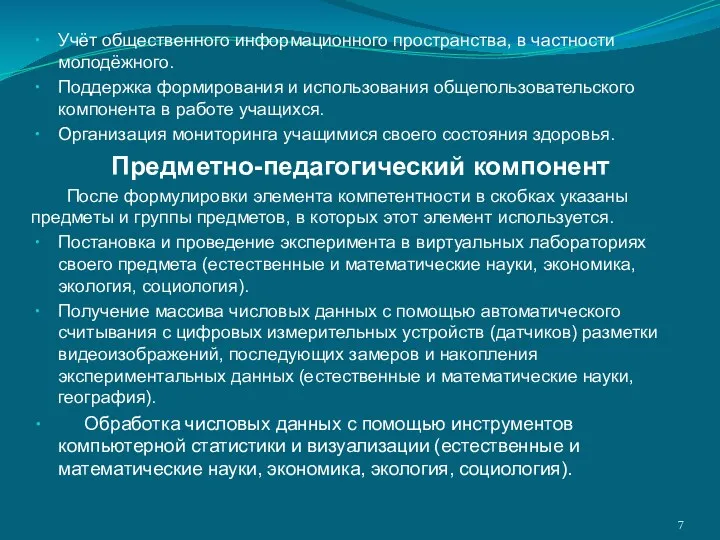 • Учёт общественного информационного пространства, в частности молодёжного.
• Поддержка формирования и использования общепользовательского компонента в работе учащихся.
• Организация мониторинга учащимися своего состояния здоровья.

Предметно-педагогический компонент

После формулировки элемента компетентности в скобках указаны предметы и группы предметов, в которых этот элемент используется.
• Постановка и проведение эксперимента в виртуальных лабораториях своего предмета (естественные и математические науки, экономика, экология, социология).
• Получение массива числовых данных с помощью автоматического считывания с цифровых измерительных устройств (датчиков) разметки видеоизображений, последующих замеров и накопления экспериментальных данных (естественные и математические науки, география).
• Обработка числовых данных с помощью инструментов компьютерной статистики и визуализации (естественные и математические науки, экономика, экология, социология).

7